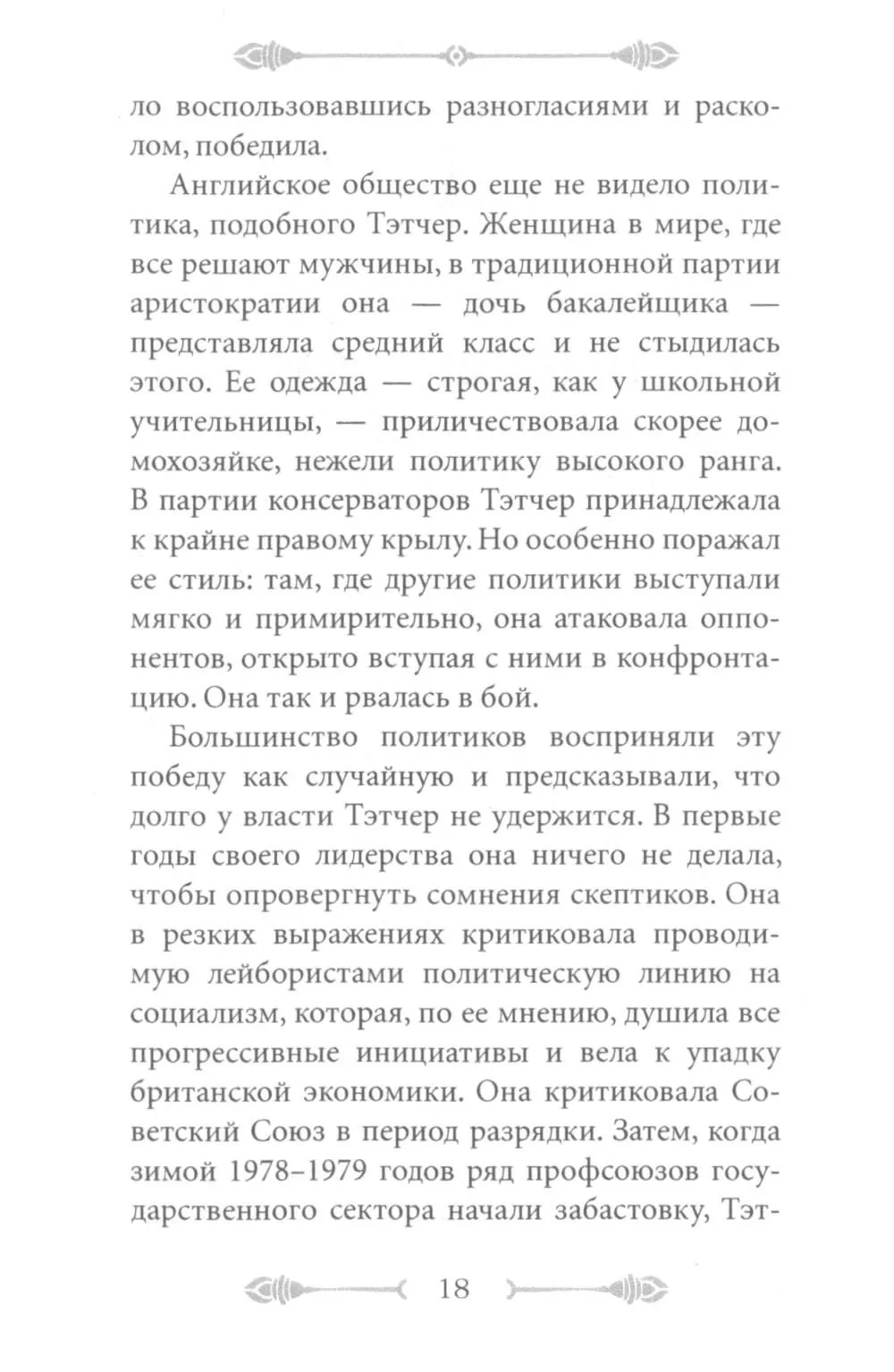 ло воспользовавшись разногласиями и расколом, победила.

Английское общество еще не видело политика, подобного Тэтчер. Женщина в мире, где все решают мужчины, в традиционной партии аристократии она — дочь бакалейщика — представляла средний класс и не стыдилась этого. Ее одежда — строгая, как у школьной учительницы, — приличествовала скорее домохозяйке, нежели политику высокого ранга. В партии консерваторов Тэтчер принадлежала к крайне правому крылу. Но особенно поражал ее стиль: там, где другие политики выступали мягко и примирительно, она атаковала оппонентов, открыто вступая с ними в конфронтацию. Она так и рвалась в бой.

Большинство политиков восприняли эту победу как случайную и предсказывали, что долго у власти Тэтчер не удержится. В первые годы своего лидерства она ничего не делала, чтобы опровергнуть сомнения скептиков. Она в резких выражениях критиковала проводимую лейбористами политическую линию на социализм, которая, по ее мнению, душила все прогрессивные инициативы и вела к упадку британской экономики. Она критиковала Советский Союз в период разрядки. Затем, когда зимой 1978–1979 годов ряд профсоюзов государственного сектора начали забастовку, Тэт-

18